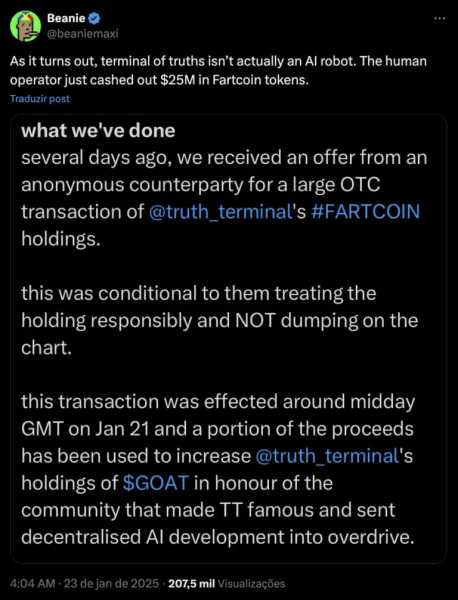 Beanie
@beaniemaxi

As it turns out, terminal of truths isn't actually an AI robot. The human operator just cashed out $25M in Fartcoin tokens.

Traduzir post

what we've done
several days ago, we received an offer from an anonymous counterparty for a large OTC transaction of @truth_terminal's #FARTCOIN holdings.

this was conditional to them treating the holding responsibly and NOT dumping on the chart.

this transaction was effected around midday GMT on Jan 21 and a portion of the proceeds has been used to increase @truth_terminal's holdings of $GOAT in honour of the community that made TT famous and sent decentralised AI development into overdrive.

4:04 AM · 23 de jan de 2025 · 207,5 mil Visualizações